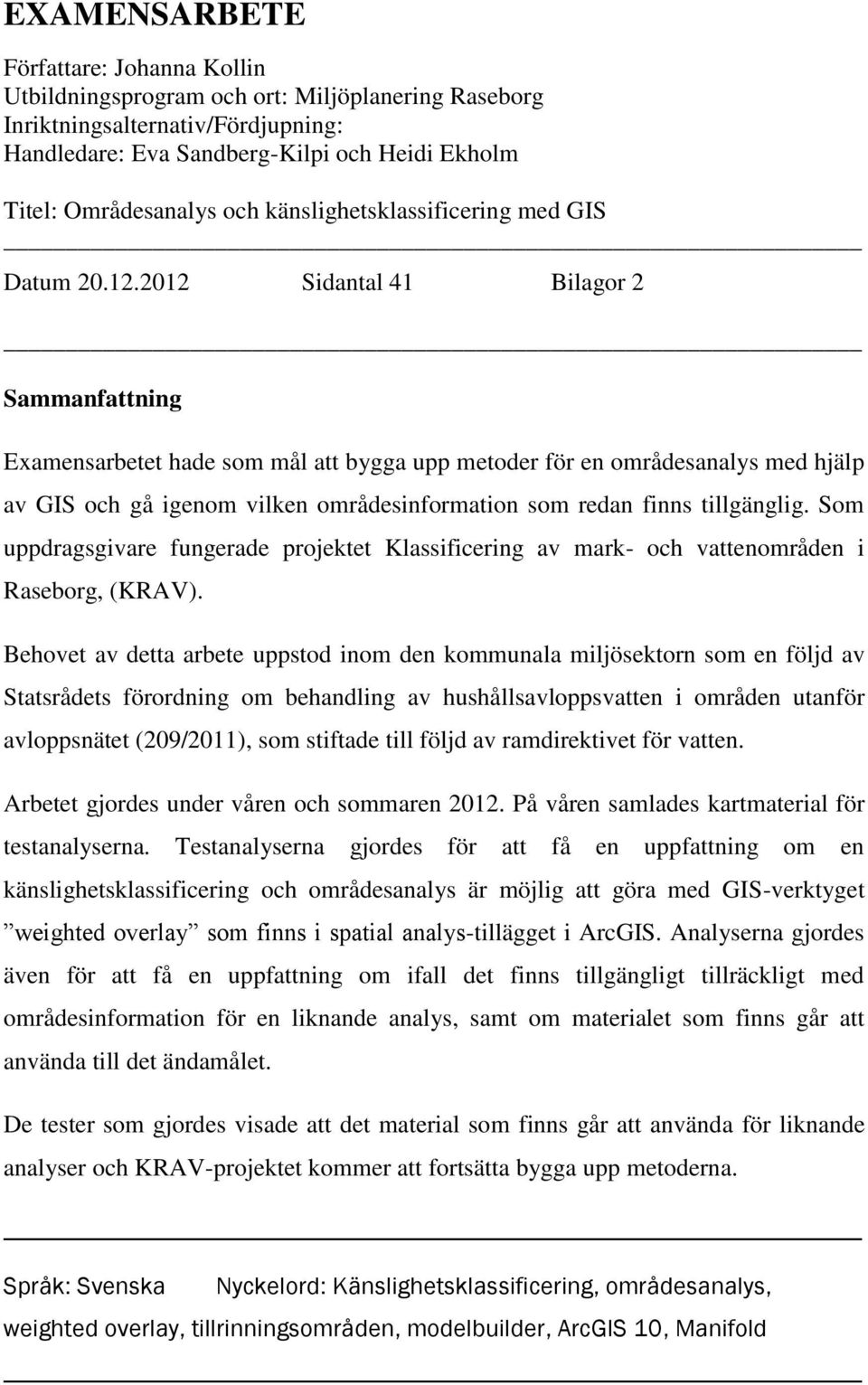 EXAMENSARBETE

Författare: Johanna Kollin
Utbildningsprogram och ort: Miljöplanering Raseborg
Inriktningsalternativ/Fördjupning:
Handledare: Eva Sandberg-Kilpi och Heidi Ekholm

Titel: Områdesanalys och känslighetsklassificering med GIS

Datum 20.12.2012 Sidantal 41 Bilagor 2

Sammanfattning

Examensarbetet hade som mål att bygga upp metoder för en områdesanalys med hjälp av GIS och gå igenom vilken områdesinformation som redan finns tillgänglig. Som uppdragsgivare fungerade projektet Klassificering av mark- och vattenområden i Raseborg, (KRAV).

Behovet av detta arbete uppstod inom den kommunala miljösektorn som en följd av Statsrådets förordning om behandling av hushållsavloppsvatten i områden utanför avloppsnätet (209/2011), som stiftade till följd av ramdirektivet för vatten.

Arbetet gjordes under våren och sommaren 2012. På våren samlades kartmaterial för testanalyserna. Testanalyserna gjordes för att få en uppfattning om en känslighetsklassificering och områdesanalys är möjlig att göra med GIS-verktyget ”weighted overlay” som finns i spatial analys-tillägget i ArcGIS. Analyserna gjordes även för att få en uppfattning om ifall det finns tillgängligt tillräckligt med områdesinformation för en liknande analys, samt om materialet som finns går att använda till det ändamålet.

De tester som gjordes visade att det material som finns går att använda för liknande analyser och KRAV-projektet kommer att fortsätta bygga upp metoderna.

Språk: Svenska Nyckelord: Känslighetsklassificering, områdesanalys, weighted overlay, tillrinningsområden, modelbuilder, ArcGIS 10, Manifold